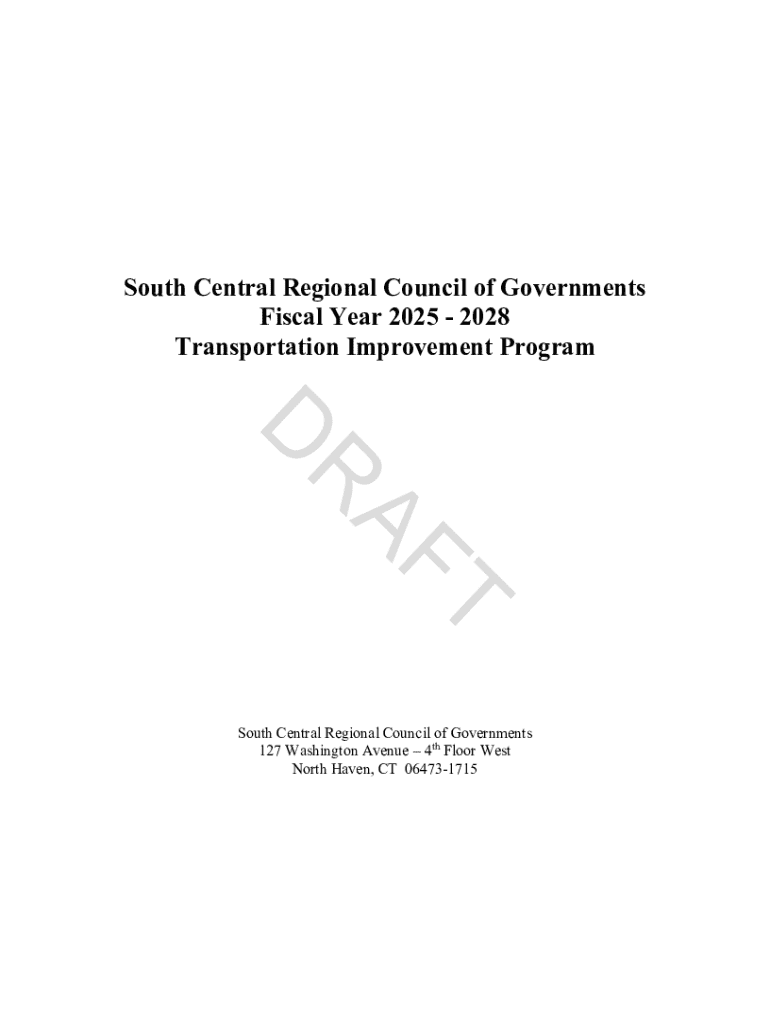 South Central Regional Council of Governments
Fiscal Year 2025 - 2028
Transportation Improvement Program

DRAFT

South Central Regional Council of Governments
127 Washington Avenue – 4$^{th}$ Floor West
North Haven, CT 06473-1715